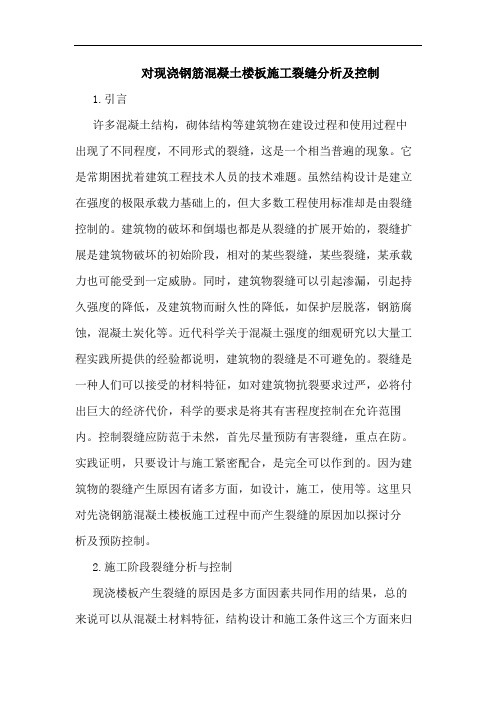 对现浇钢筋混凝土楼板施工裂缝分析及控制

1.引言

许多混凝土结构，砌体结构等建筑物在建设过程和使用过程中出现了不同程度，不同形式的裂缝，这是一个相当普遍的现象。它是常期困扰着建筑工程技术人员的技术难题。虽然结构设计是建立在强度的极限承载力基础上的，但大多数工程使用标准却是由裂缝控制的。建筑物的破坏和倒塌也都是从裂缝的扩展开始的，裂缝扩展是建筑物破坏的初始阶段，相对的某些裂缝，某些裂缝，某承载力也可能受到一定威胁。同时，建筑物裂缝可以引起渗漏，引起持久强度的降低，及建筑物而耐久性的降低，如保护层脱落，钢筋腐蚀，混凝土炭化等。近代科学关于混凝土强度的细观研究以大量工程实践所提供的经验都说明，建筑物的裂缝是不可避免的。裂缝是一种人们可以接受的材料特征，如对建筑物抗裂要求过严，必将付出巨大的经济代价，科学的要求是将其有害程度控制在允许范围内。控制裂缝应防范于未然，首先尽量预防有害裂缝，重点在防。实践证明，只要设计与施工紧密配合，是完全可以作到的。因为建筑物的裂缝产生原因有诸多方面，如设计，施工，使用等。这里只对先浇钢筋混凝土楼板施工过程中而产生裂缝的原因加以探讨分析及预防控制。

2.施工阶段裂缝分析与控制

现浇楼板产生裂缝的原因是多方面因素共同作用的结果，总的来说可以从混凝土材料特征，结构设计和施工条件这三个方面来归